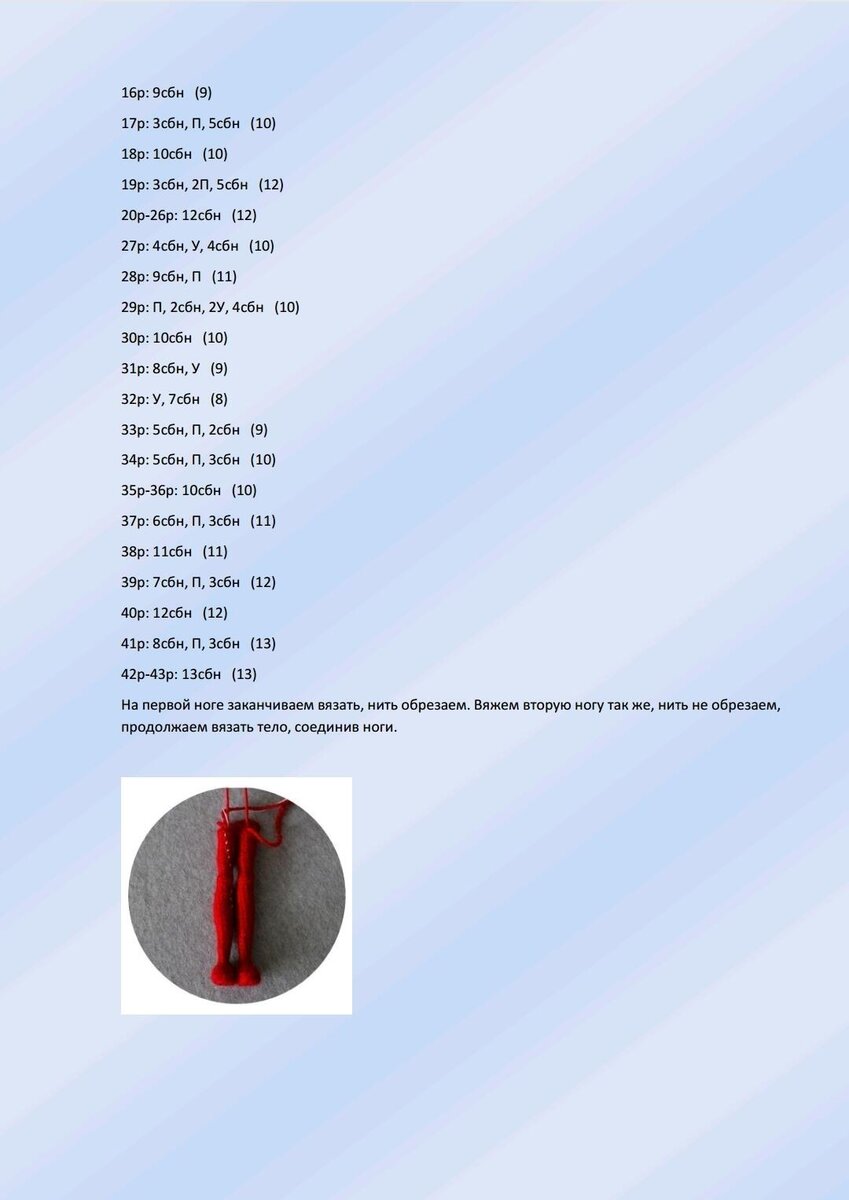 16р: 9сбн (9)

17р: 3сбн, П, 5сбн (10)

18р: 10сбн (10)

19р: 3сбн, 2П, 5сбн (12)

20р-26р: 12сбн (12)

27р: 4сбн, У, 4сбн (10)

28р: 9сбн, П (11)

29р: П, 2сбн, 2У, 4сбн (10)

30р: 10сбн (10)

31р: 8сбн, У (9)

32р: У, 7сбн (8)

33р: 5сбн, П, 2сбн (9)

34р: 5сбн, П, 3сбн (10)

35р-36р: 10сбн (10)

37р: 6сбн, П, 3сбн (11)

38р: 11сбн (11)

39р: 7сбн, П, 3сбн (12)

40р: 12сбн (12)

41р: 8сбн, П, 3сбн (13)

42р-43р: 13сбн (13)

На первой ноге заканчиваем вязать, нить обрезаем. Вяжем вторую ногу так же, нить не обрезаем, продолжаем вязать тело, соединив ноги.